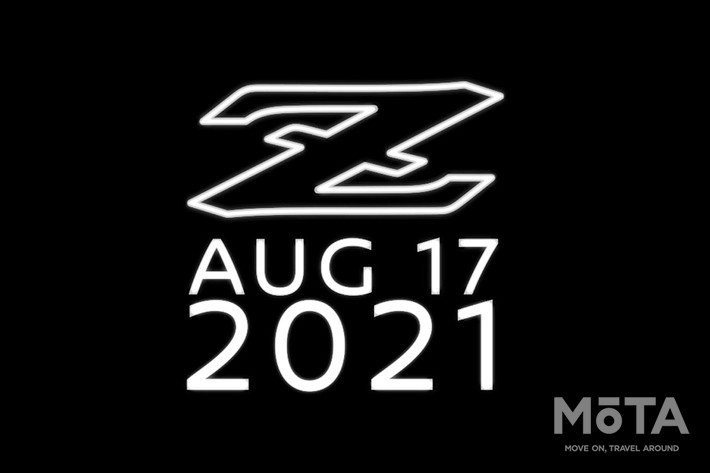 Z
AUG 17
2021

MōTA
MOVE ON, TRAVEL AROUND